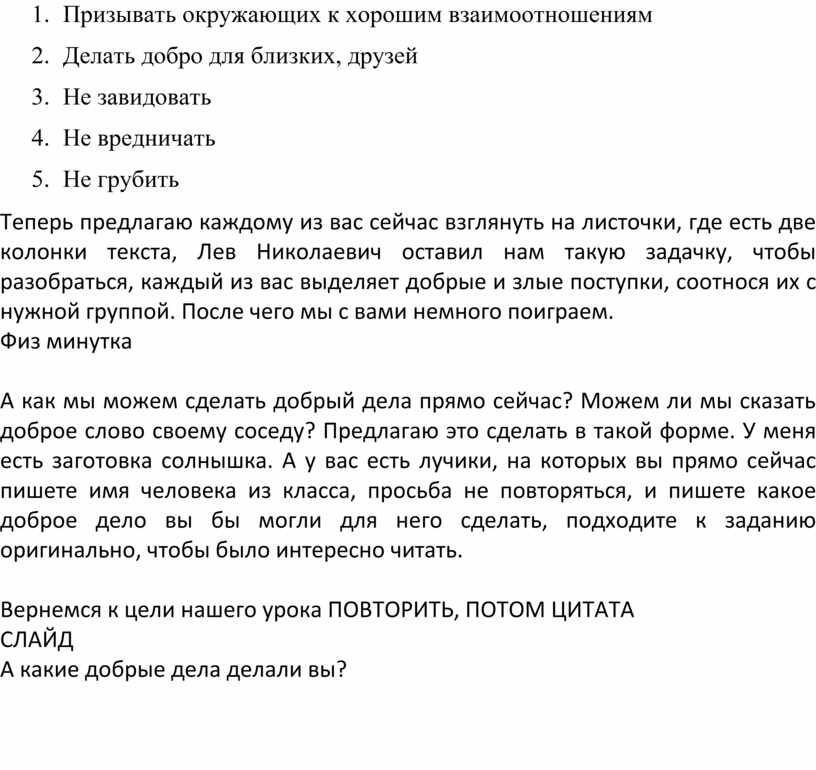 1. Призывать окружающих к хорошим взаимоотношениям
2. Делать добро для близких, друзей
3. Не завидовать
4. Не вредничать
5. Не грубить

Теперь предлагаю каждому из вас сейчас взглянуть на листочки, где есть две колонки текста, Лев Николаевич оставил нам такую задачку, чтобы разобраться, каждый из вас выделяет добрые и злые поступки, соотнося их с нужной группой. После чего мы с вами немного поиграем.
Физ минутка

А как мы можем сделать добрый дела прямо сейчас? Можем ли мы сказать доброе слово своему соседу? Предлагаю это сделать в такой форме. У меня есть заготовка солнышка. А у вас есть лучики, на которых вы прямо сейчас пишете имя человека из класса, просьба не повторяться, и пишете какое доброе дело вы бы могли для него сделать, подходите к заданию оригинально, чтобы было интересно читать.

Вернемся к цели нашего урока ПОВТОРИТЬ, ПОТОМ ЦИТАТА
СЛАЙД
А какие добрые дела делали вы?